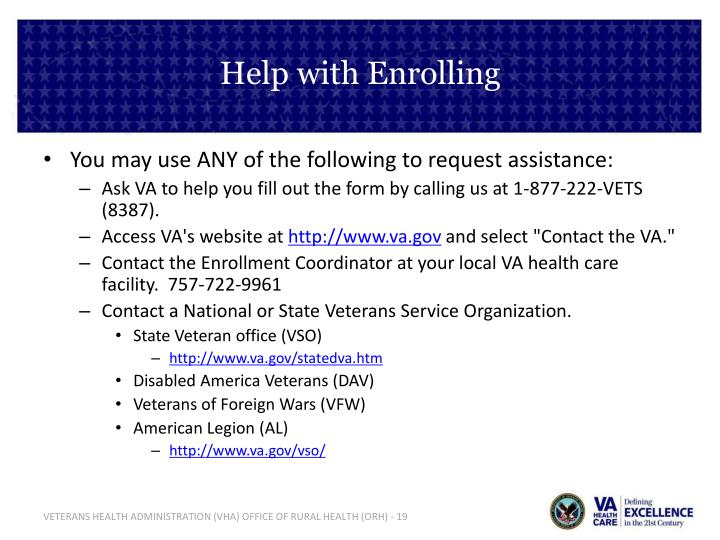 Help with Enrolling

• You may use ANY of the following to request assistance:
– Ask VA to help you fill out the form by calling us at 1-877-222-VETS (8387).
– Access VA's website at http://www.va.gov and select "Contact the VA."
– Contact the Enrollment Coordinator at your local VA health care facility. 757-722-9961
– Contact a National or State Veterans Service Organization.
• State Veteran office (VSO)
– http://www.va.gov/statedva.htm
• Disabled America Veterans (DAV)
• Veterans of Foreign Wars (VFW)
• American Legion (AL)
– http://www.va.gov/vso/

VETERANS HEALTH ADMINISTRATION (VHA) OFFICE OF RURAL HEALTH (ORH) - 19

VA HEALTH CARE Defining EXCELLENCE in the 21st Century